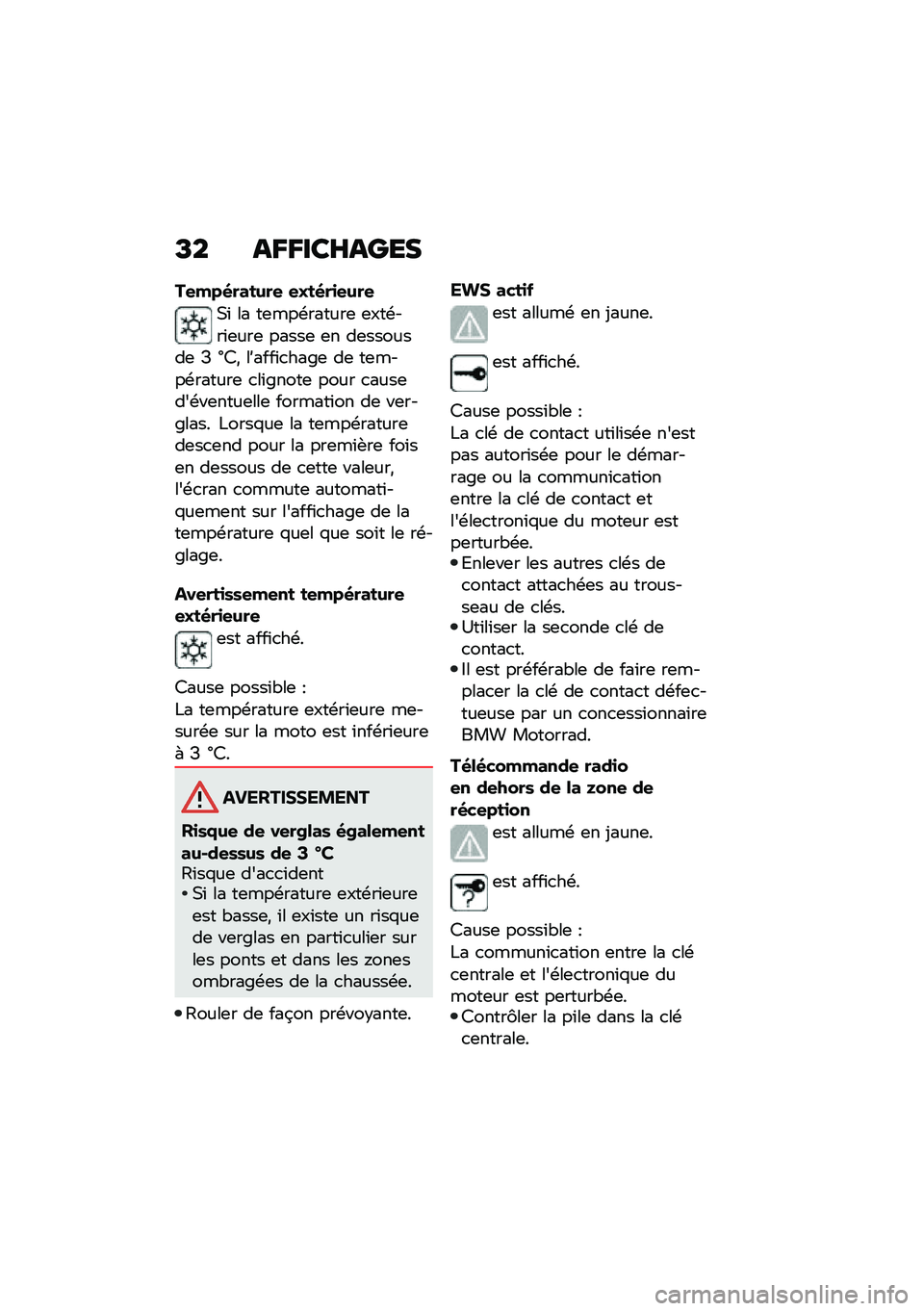 32 AFFICHAGES

Température extérieure

Si la température extérieure passe en dessous de 3 °C, l'affichage de température clignote pour cause d'éventuelle formation de verglas. Lorsque la température descend pour la première fois en dessous de cette valeur, l'écran commute automatiquement sur l'affichage de la température quel que soit le réglage.

Avertissement température extérieure

est affiché.

Cause possible :
La température extérieure mesurée sur la moto est inférieure à 3 °C.

AVERTISSEMENT

Risque de verglas également au-dessus de 3 °C
Risque d'accident
• Si la température extérieure est basse, il existe un risque de verglas en particulier sur les ponts et dans les zones ombragées de la chaussée.

• Rouler de façon prévoyante.

EWS actif

est allumé en jaune.

est affiché.

Cause possible :
La clé de contact utilisée n'est pas autorisée pour le démarrage ou la communication entre la clé de contact et l'électronique du moteur est perturbée.
• Enlever les autres clés de contact attachées au trousseau de clés.
• Utiliser la seconde clé de contact.
• Il est préférable de faire remplacer la clé de contact défectueuse par un concessionnaire BMW Motorrad.

Télécommande radio en dehors de la zone de réception

est allumé en jaune.

est affiché.

Cause possible :
La communication entre la clé centrale et l'électronique du moteur est perturbée.
• Contrôler la pile dans la clé centrale.

carmanualsonline.info